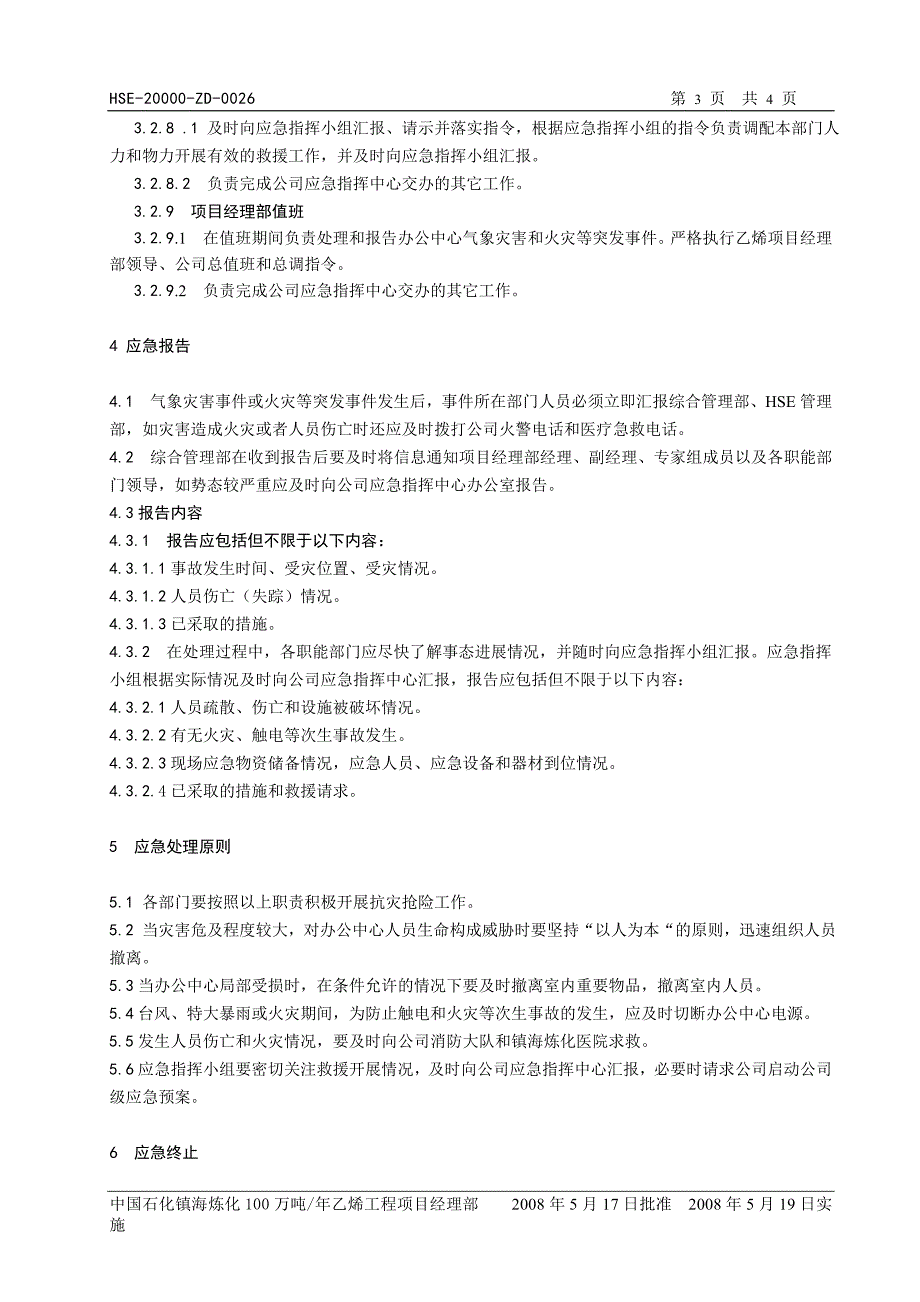 HSE-20000-ZD-0026 第 3 页 共 4 页

3.2.8 .1 及时向应急指挥小组汇报、请示并落实指令，根据应急指挥小组的指令负责调配本部门人力和物力开展有效的救援工作，并及时向应急指挥小组汇报。

3.2.8.2 负责完成公司应急指挥中心交办的其它工作。

3.2.9 项目经理部值班

3.2.9.1 在值班期间负责处理和报告办公中心气象灾害和火灾等突发事件。严格执行乙烯项目经理部领导、公司总值班和总调指令。

3.2.9.2 负责完成公司应急指挥中心交办的其它工作。

4 应急报告

4.1 气象灾害事件或火灾等突发事件发生后，事件所在部门人员必须立即汇报综合管理部、HSE 管理部，如灾害造成火灾或者人员伤亡时还应及时拨打公司火警电话和医疗急救电话。

4.2 综合管理部在收到报告后要及时将信息通知项目经理部经理、副经理、专家组成员以及各职能部门领导，如势态较严重应及时向公司应急指挥中心办公室报告。

4.3 报告内容

4.3.1 报告应包括但不限于以下内容：

4.3.1.1 事故发生时间、受灾位置、受灾情况。

4.3.1.2 人员伤亡（失踪）情况。

4.3.1.3 已采取的措施。

4.3.2 在处理过程中，各职能部门应尽快了解事态进展情况，并随时向应急指挥小组汇报。应急指挥小组根据实际情况及时向公司应急指挥中心汇报，报告应包括但不限于以下内容：

4.3.2.1 人员疏散、伤亡和设施被破坏情况。

4.3.2.2 有无火灾、触电等次生事故发生。

4.3.2.3 现场应急物资储备情况，应急人员、应急设备和器材到位情况。

4.3.2.4 已采取的措施和救援请求。

5 应急处理原则

5.1 各部门要按照以上职责积极开展抗灾抢险工作。

5.2 当灾害危及程度较大，对办公中心人员生命构成威胁时要坚持“以人为本“的原则，迅速组织人员撤离。

5.3 当办公中心局部受损时，在条件允许的情况下要及时撤离室内重要物品，撤离室内人员。

5.4 台风、特大暴雨或火灾期间，为防止触电和火灾等次生事故的发生，应及时切断办公中心电源。

5.5 发生人员伤亡和火灾情况，要及时向公司消防大队和镇海炼化医院求救。

5.6 应急指挥小组要密切关注救援开展情况，及时向公司应急指挥中心汇报，必要时请求公司启动公司级应急预案。

6 应急终止

中国石化镇海炼化 100 万吨/年乙烯工程项目经理部 2008 年 5 月 17 日批准 2008 年 5 月 19 日实施